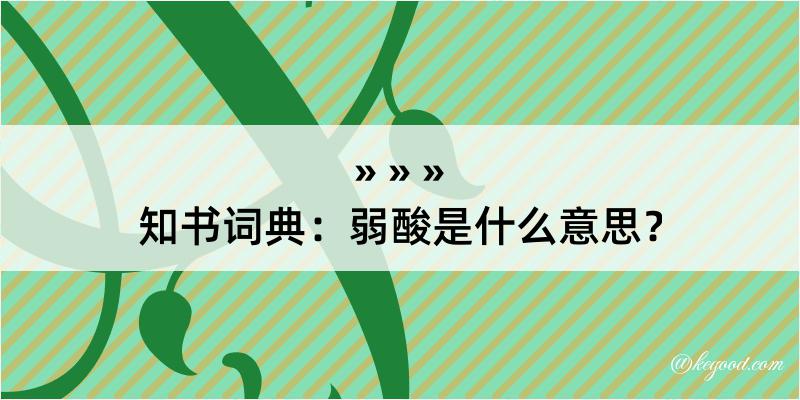 » » »

知书词典：弱酸是什么意思？

@kegood.com